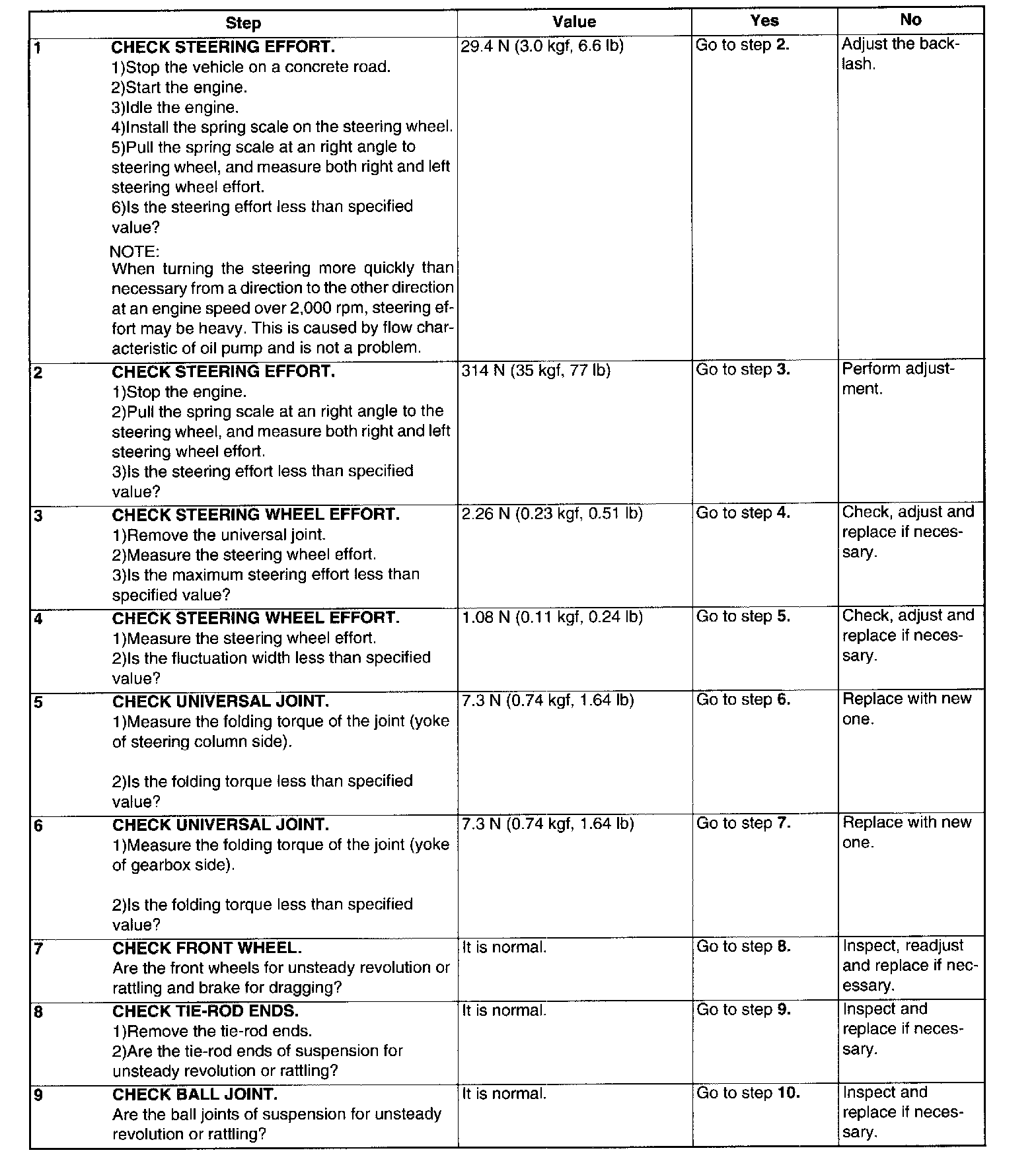 | | Step | Value | Yes | No |
|---|---|---|---|---|
| 1 | CHECK STEERING EFFORT. 1)Stop the vehicle on a concrete road. 2)Start the engine. 3)Idle the engine. 4)Install the spring scale on the steering wheel. 5)Pull the spring scale at an right angle to steering wheel, and measure both right and left steering wheel effort. 6)Is the steering effort less than specified value? NOTE: When turning the steering more quickly than necessary from a direction to the other direction at an engine speed over 2,000 rpm, steering effort may be heavy. This is caused by flow characteristic of oil pump and is not a problem. | 29.4 N (3.0 kgf, 6.6 lb) | Go to step 2. | Adjust the backlash. |
| 2 | CHECK STEERING EFFORT. 1)Stop the engine. 2)Pull the spring scale at an right angle to the steering wheel, and measure both right and left steering wheel effort. 3)Is the steering effort less than specified value? | 314 N (35 kgf, 77 lb) | Go to step 3. | Perform adjustment. |
| 3 | CHECK STEERING WHEEL EFFORT. 1)Remove the universal joint. 2)Measure the steering wheel effort. 3)Is the maximum steering effort less than specified value? | 2.26 N (0.23 kgf, 0.51 lb) | Go to step 4. | Check, adjust and replace if necessary. |
| 4 | CHECK STEERING WHEEL EFFORT. 1)Measure the steering wheel effort. 2)Is the fluctuation width less than specified value? | 1.08 N (0.11 kgf, 0.24 lb) | Go to step 5. | Check, adjust and replace if necessary. |
| 5 | CHECK UNIVERSAL JOINT. 1)Measure the folding torque of the joint (yoke of steering column side). 2)Is the folding torque less than specified value? | 7.3 N (0.74 kgf, 1.64 lb) | Go to step 6. | Replace with new one. |
| 6 | CHECK UNIVERSAL JOINT. 1)Measure the folding torque of the joint (yoke of gearbox side). 2)Is the folding torque less than specified value? | 7.3 N (0.74 kgf, 1.64 lb) | Go to step 7. | Replace with new one. |
| 7 | CHECK FRONT WHEEL. Are the front wheels for unsteady revolution or rattling and brake for dragging? | It is normal. | Go to step 8. | Inspect, readjust and replace if necessary. |
| 8 | CHECK TIE-ROD ENDS. 1)Remove the tie-rod ends. 2)Are the tie-rod ends of suspension for unsteady revolution or rattling? | It is normal. | Go to step 9. | Inspect and replace if necessary. |
| 9 | CHECK BALL JOINT. Are the ball joints of suspension for unsteady revolution or rattling? | It is normal. | Go to step 10. | Inspect and replace if necessary. |